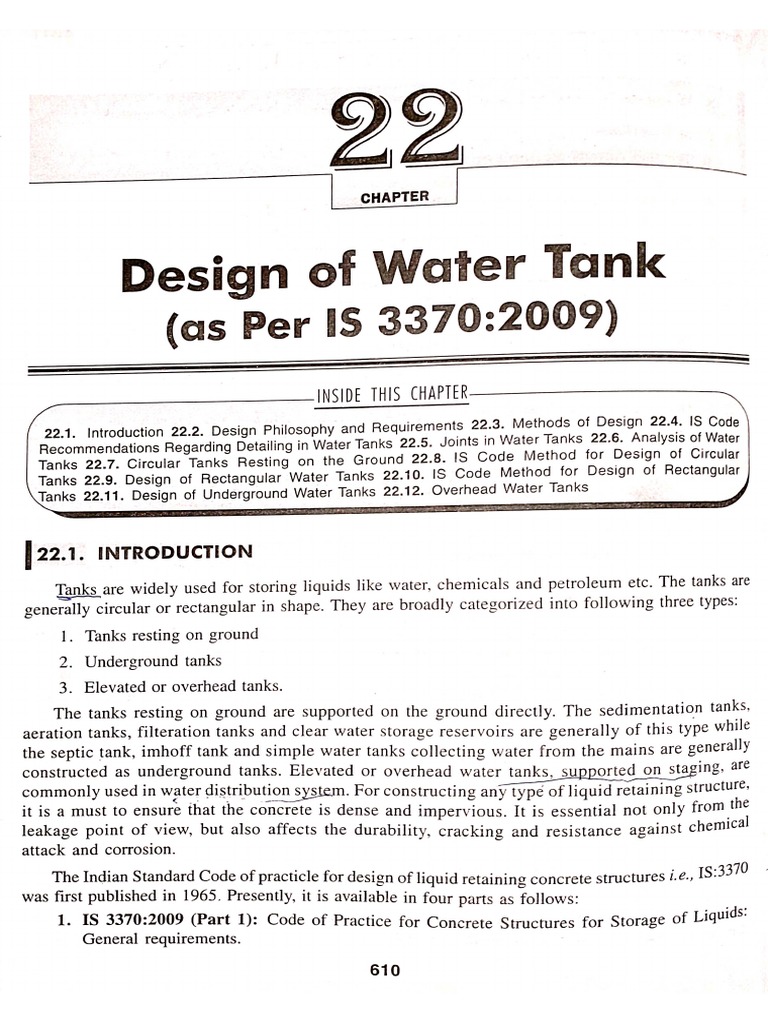 22

CHAPTER

Design of Water Tank
(as Per IS 3370:2009)

INSIDE THIS CHAPTER

22.1. Introduction 22.2. Design Philosophy and Requirements 22.3. Methods of Design 22.4. IS Code Recommendations Regarding Detailing in Water Tanks 22.5. Joints in Water Tanks 22.6. Analysis of Water Tanks 22.7. Circular Tanks Resting on the Ground 22.8. IS Code Method for Design of Circular Tanks 22.9. Design of Rectangular Water Tanks 22.10. IS Code Method for Design of Rectangular Tanks 22.11. Design of Underground Water Tanks 22.12. Overhead Water Tanks

22.1. INTRODUCTION

Tanks are widely used for storing liquids like water, chemicals and petroleum etc. The tanks are generally circular or rectangular in shape. They are broadly categorized into following three types:

1. Tanks resting on ground
2. Underground tanks
3. Elevated or overhead tanks.

The tanks resting on ground are supported on the ground directly. The sedimentation tanks, aeration tanks, filteration tanks and clear water storage reservoirs are generally of this type while the septic tank, imhoff tank and simple water tanks collecting water from the mains are generally constructed as underground tanks. Elevated or overhead water tanks, supported on staging, are commonly used in water distribution system. For constructing any type of liquid retaining structure, it is a must to ensure that the concrete is dense and impervious. It is essential not only from the leakage point of view, but also affects the durability, cracking and resistance against chemical attack and corrosion.

The Indian Standard Code of practicle for design of liquid retaining concrete structures i.e., IS:3370 was first published in 1965. Presently, it is available in four parts as follows:

1. IS 3370:2009 (Part 1): Code of Practice for Concrete Structures for Storage of Liquids: General requirements.

610